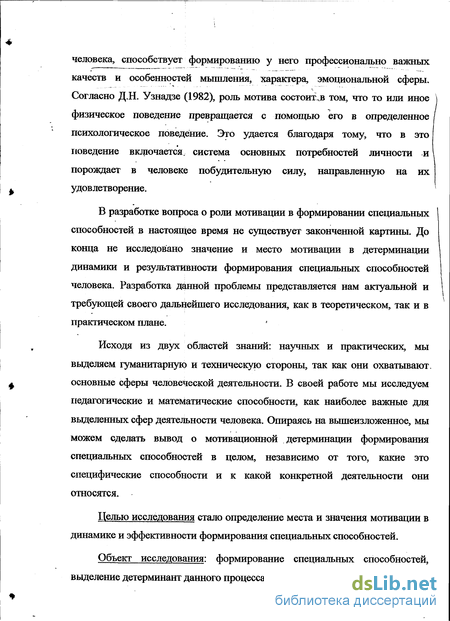 человека, способствует формированию у него профессионально важных качеств и особенностей мышления, характера, эмоциональной сферы. Согласно Д.Н. Узнадзе (1982), роль мотива состоит в том, что то или иное физическое поведение превращается с помощью его в определенное психологическое поведение. Это удается благодаря тому, что в это поведение включается система основных потребностей личности и порождает в человеке побудительную силу, направленную на их удовлетворение.

В разработке вопроса о роли мотивации в формировании специальных способностей в настоящее время не существует законченной картины. До конца не исследовано значение и место мотивации в детерминации динамики и результативности формирования специальных способностей человека. Разработка данной проблемы представляется нам актуальной и требующей своего дальнейшего исследования, как в теоретическом, так и в практическом плане.

Исходя из двух областей знаний: научных и практических, мы выделяем гуманитарную и техническую стороны, так как они охватывают основные сферы человеческой деятельности. В своей работе мы исследуем педагогические и математические способности, как наиболее важные для выделенных сфер деятельности человека. Опираясь на вышеизложенное, мы можем сделать вывод о мотивационной детерминации формирования специальных способностей в целом, независимо от того, какие это специфические способности и к какой конкретной деятельности они относятся.

Целью исследования стало определение места и значения мотивации в динамике и эффективности формирования специальных способностей.

Объект исследования: формирование специальных способностей, выделение детерминант данного процесса

dsLib.net
библиотека диссертаций